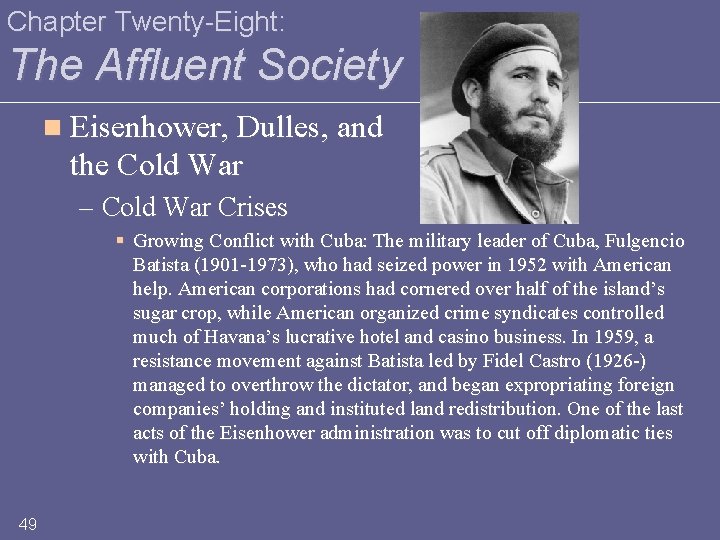 Chapter Twenty-Eight:

The Affluent Society

Eisenhower, Dulles, and the Cold War

– Cold War Crises

Growing Conflict with Cuba: The military leader of Cuba, Fulgencio Batista (1901-1973), who had seized power in 1952 with American help. American corporations had cornered over half of the island's sugar crop, while American organized crime syndicates controlled much of Havana's lucrative hotel and casino business. In 1959, a resistance movement against Batista led by Fidel Castro (1926-) managed to overthrow the dictator, and began expropriating foreign companies' holding and instituted land redistribution. One of the last acts of the Eisenhower administration was to cut off diplomatic ties with Cuba.

49